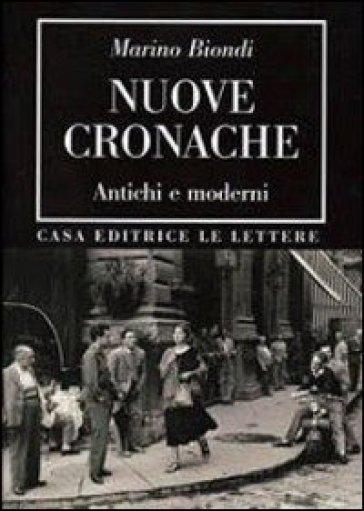 Marino Biondi

NUOVE CRONACHE

Antichi e moderni

CASA EDITRICE LE LETTERE